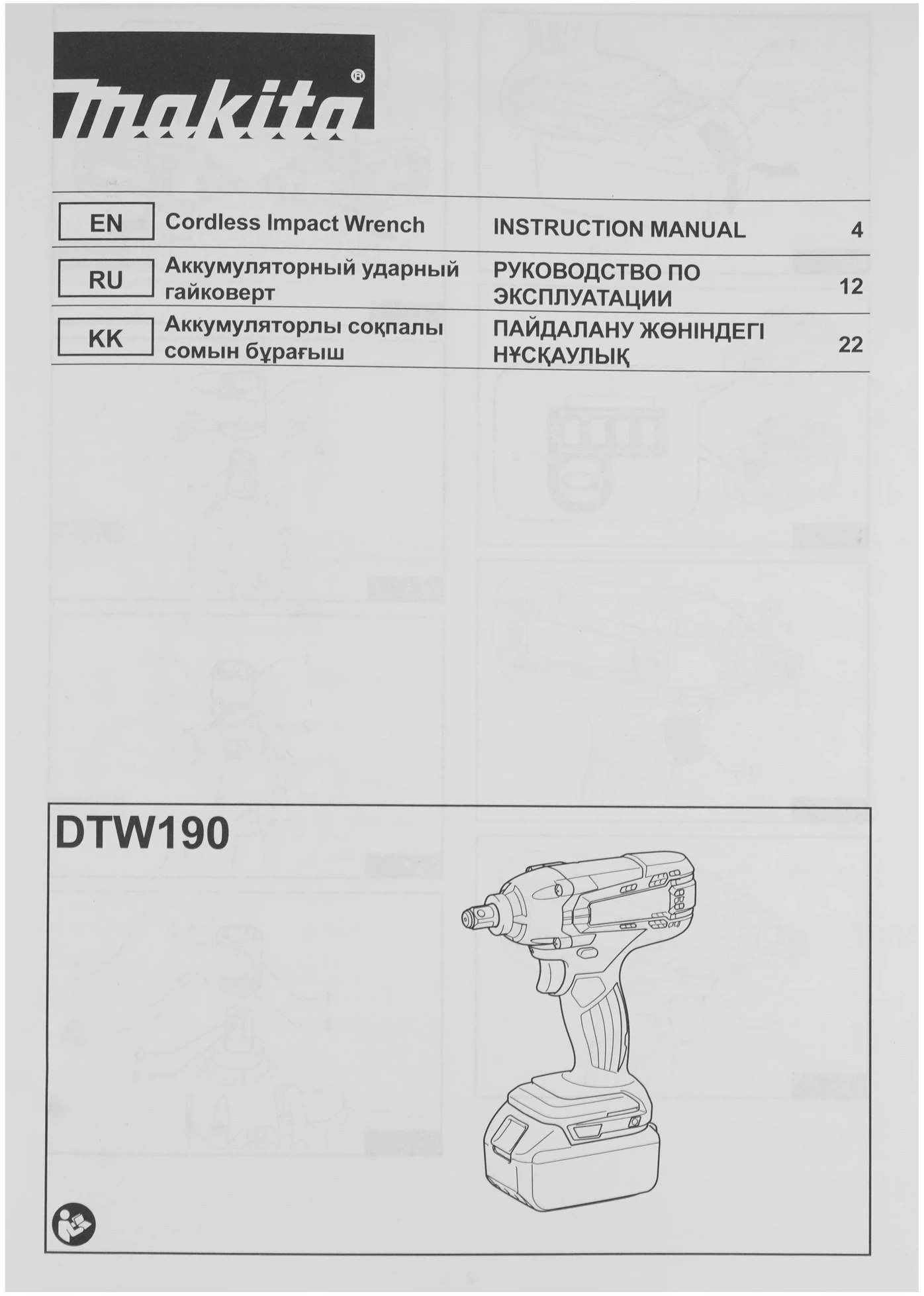 makita®

| EN | Cordless Impact Wrench | INSTRUCTION MANUAL | 4 |
|---|---|---|---|
| RU | Аккумуляторный ударный гайковерт | РУКОВОДСТВО ПО ЭКСПЛУАТАЦИИ | 12 |
| KK | Аккумуляторлы соқпалы сомын бұрағыш | ПАЙДАЛАНУ ЖӨНІНДЕГІ НҰСҚАУЛЫҚ | 22 |

DTW190